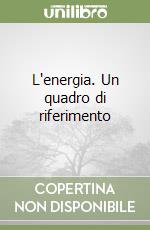 unilibro

L'energia. Un quadro di riferimento

COPERTINA NON DISPONIBILE